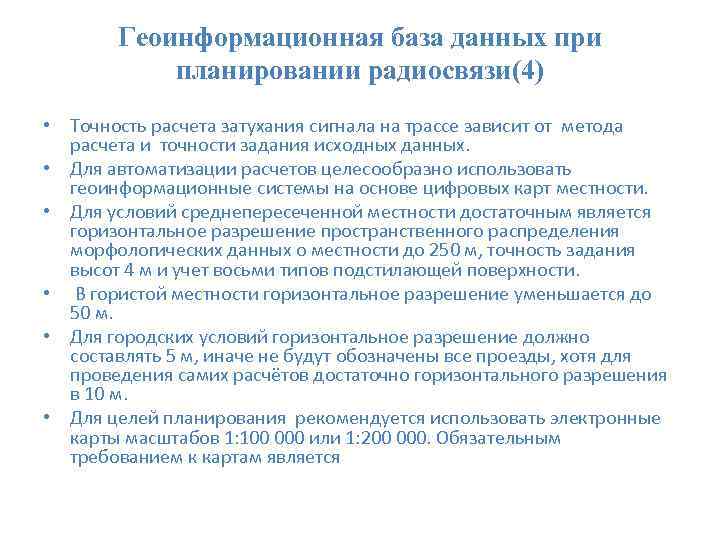 Геоинформационная база данных при планировании радиосвязи(4)

• Точность расчета затухания сигнала на трассе зависит от метода расчета и точности задания исходных данных.
• Для автоматизации расчетов целесообразно использовать геоинформационные системы на основе цифровых карт местности.
• Для условий среднепересеченной местности достаточным является горизонтальное разрешение пространственного распределения морфологических данных о местности до 250 м, точность задания высот 4 м и учет восьми типов подстилающей поверхности.
• В гористой местности горизонтальное разрешение уменьшается до 50 м.
• Для городских условий горизонтальное разрешение должно составлять 5 м, иначе не будут обозначены все проезды, хотя для проведения самих расчётов достаточно горизонтального разрешения в 10 м.
• Для целей планирования рекомендуется использовать электронные карты масштабов 1:100 000 или 1:200 000. Обязательным требованием к картам является